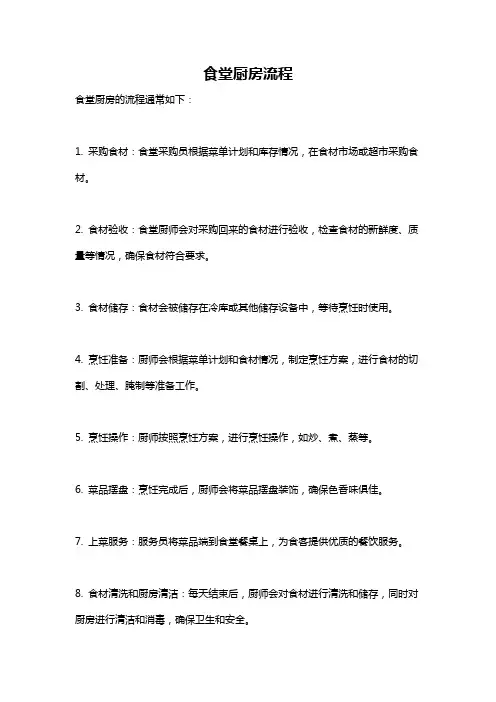 食堂厨房流程

食堂厨房的流程通常如下：

1. 采购食材：食堂采购员根据菜单计划和库存情况，在食材市场或超市采购食材。

2. 食材验收：食堂厨师会对采购回来的食材进行验收，检查食材的新鲜度、质量等情况，确保食材符合要求。

3. 食材储存：食材会被储存在冷库或其他储存设备中，等待烹饪时使用。

4. 烹饪准备：厨师会根据菜单计划和食材情况，制定烹饪方案，进行食材的切割、处理、腌制等准备工作。

5. 烹饪操作：厨师按照烹饪方案，进行烹饪操作，如炒、煮、蒸等。

6. 菜品摆盘：烹饪完成后，厨师会将菜品摆盘装饰，确保色香味俱佳。

7. 上菜服务：服务员将菜品端到食堂餐桌上，为食客提供优质的餐饮服务。

8. 食材清洗和厨房清洁：每天结束后，厨师会对食材进行清洗和储存，同时对厨房进行清洁和消毒，确保卫生和安全。